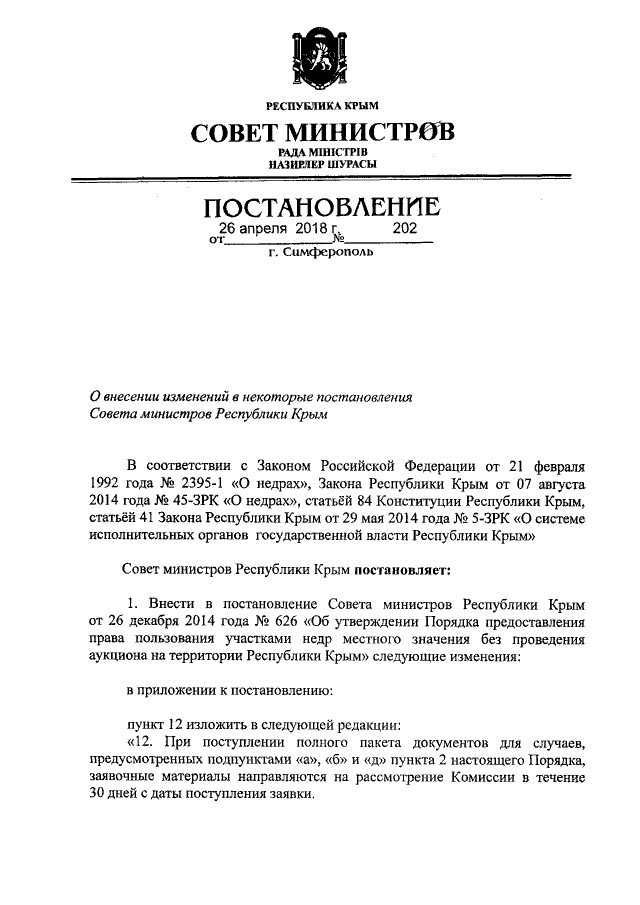 РЕСПУБЛИКА КРЫМ

СОВЕТ МИНИСТРОВ

РАДА МІНІСТРІВ
НАЗИРЛЕР ШУРАСЫ

ПОСТАНОВЛЕНИЕ

от 26 апреля 2018 г. № 202

г. Симферополь

О внесении изменений в некоторые постановления Совета министров Республики Крым

В соответствии с Законом Российской Федерации от 21 февраля 1992 года № 2395-1 «О недрах», Закона Республики Крым от 07 августа 2014 года № 45-ЗРК «О недрах», статьёй 84 Конституции Республики Крым, статьёй 41 Закона Республики Крым от 29 мая 2014 года № 5-ЗРК «О системе исполнительных органов государственной власти Республики Крым»

Совет министров Республики Крым постановляет:

1. Внести в постановление Совета министров Республики Крым от 26 декабря 2014 года № 626 «Об утверждении Порядка предоставления права пользования участками недр местного значения без проведения аукциона на территории Республики Крым» следующие изменения:

в приложении к постановлению:

пункт 12 изложить в следующей редакции:
«12. При поступлении полного пакета документов для случаев, предусмотренных подпунктами «а», «б» и «д» пункта 2 настоящего Порядка, заявочные материалы направляются на рассмотрение Комиссии в течение 30 дней с даты поступления заявки.